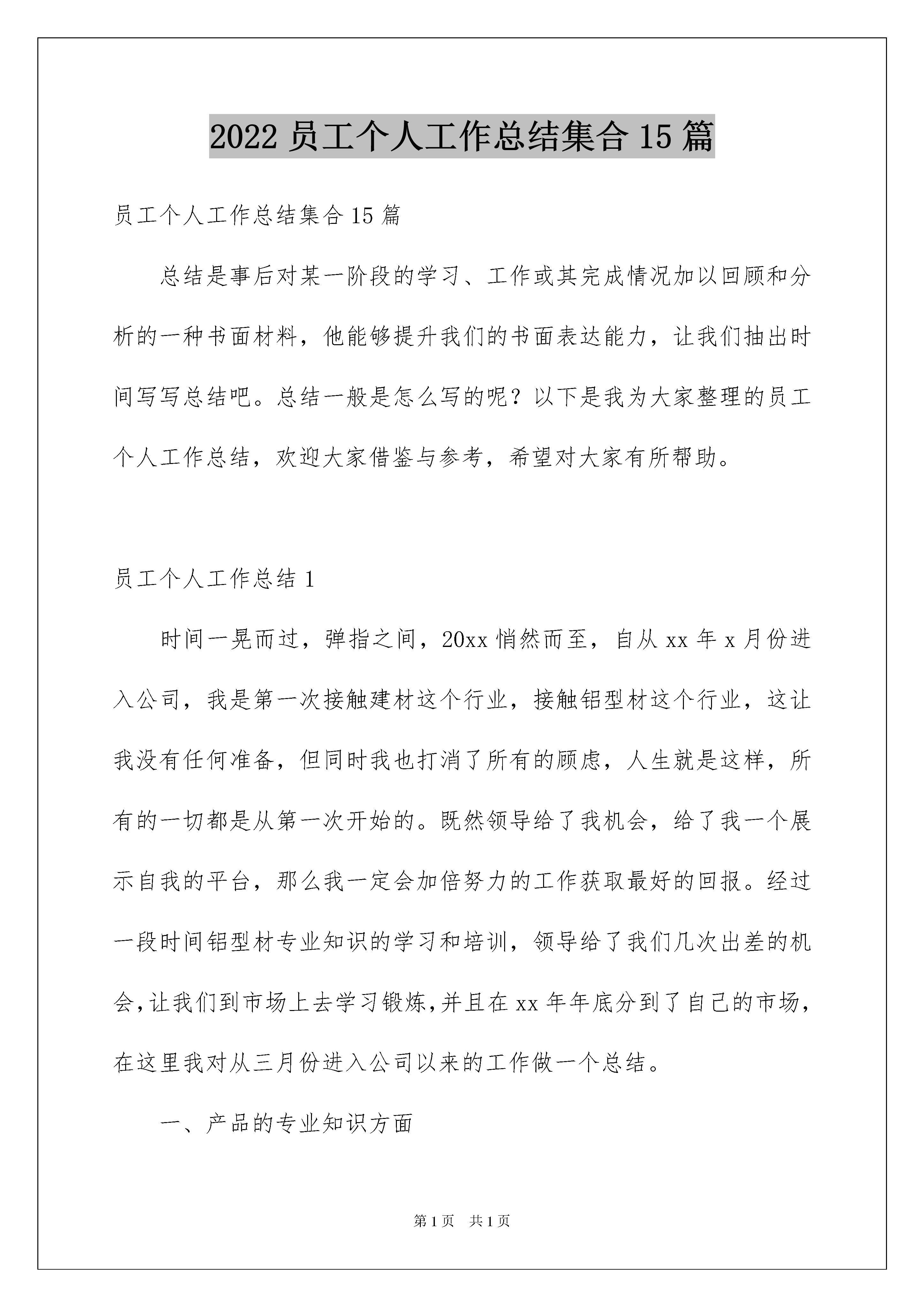 2022 员工个人工作总结集合 15 篇

员工个人工作总结集合 15 篇

总结是事后对某一阶段的学习、工作或其完成情况加以回顾和分析的一种书面材料，他能够提升我们的书面表达能力，让我们抽出时间写写总结吧。总结一般是怎么写的呢？以下是我为大家整理的员工个人工作总结，欢迎大家借鉴与参考，希望对大家有所帮助。

员工个人工作总结 1

时间一晃而过，弹指之间，20xx 悄然而至，自从 xx 年 x 月份进入公司，我是第一次接触建材这个行业，接触铝型材这个行业，这让我没有任何准备，但同时我也打消了所有的顾虑，人生就是这样，所有的一切都是从第一次开始的。既然领导给了我机会，给了我一个展示自我的平台，那么我一定会加倍努力的工作获取最好的回报。经过一段时间铝型材专业知识的学习和培训，领导给了我们几次出差的机会，让我们到市场上去学习锻炼，并且在 xx 年年底分到了自己的市场，在这里我对从三月份进入公司以来的工作做一个总结。

一、产品的专业知识方面

第 1 页　共 1 页